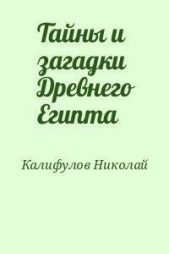 Тайны и загадки Древнего Египта

Калифулов Николай